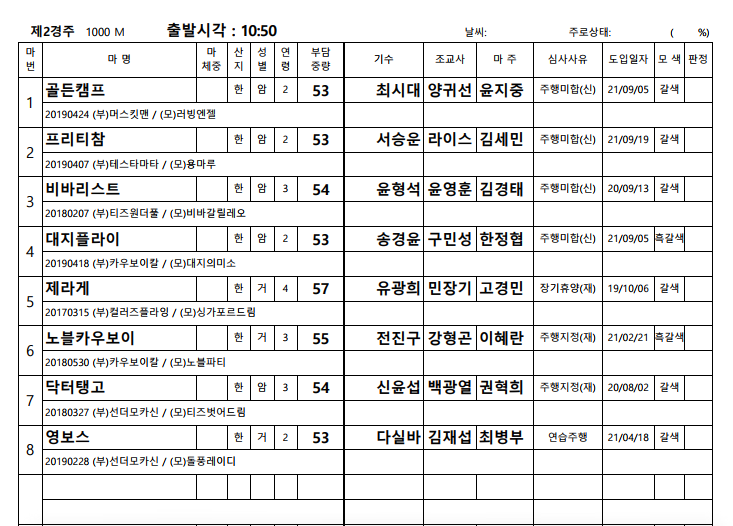 제2경주 1000 M 출발시각 : 10:50 날씨: 주로상태: ( %)

| 마번 | 마 명 | 마체중 | 산지 | 성별 | 연령 | 부담중량 | 기수 | 조교사 | 마 주 | 심사사유 | 도입일자 | 모 색 | 판정 |
|---|---|---|---|---|---|---|---|---|---|---|---|---|---|
| 1 | 골든캠프 | | 한 | 암 | 2 | 53 | 최시대 | 양귀선 | 윤지중 | 주행미합(신) | 21/09/05 | 갈색 | |
| | 20190424 (부)머스킷맨 / (모)러빙엔젤 | | | | | | | | | | | | |
| 2 | 프리티참 | | 한 | 암 | 2 | 53 | 서승운 | 라이스 | 김세민 | 주행미합(신) | 21/09/19 | 갈색 | |
| | 20190407 (부)테스타마타 / (모)용마루 | | | | | | | | | | | | |
| 3 | 비바리스트 | | 한 | 암 | 3 | 54 | 윤형석 | 윤영훈 | 김경태 | 주행미합(신) | 20/09/13 | 갈색 | |
| | 20180207 (부)티즈원더풀 / (모)비바갈릴레오 | | | | | | | | | | | | |
| 4 | 대지플라이 | | 한 | 암 | 2 | 53 | 송경윤 | 구민성 | 한정협 | 주행미합(신) | 21/09/05 | 흑갈색 | |
| | 20190418 (부)카우보이칼 / (모)대지의미소 | | | | | | | | | | | | |
| 5 | 제라게 | | 한 | 거 | 4 | 57 | 유광희 | 민장기 | 고경민 | 장기휴양(재) | 19/10/06 | 갈색 | |
| | 20170315 (부)컬러즈플라잉 / (모)싱가포르드림 | | | | | | | | | | | | |
| 6 | 노블카우보이 | | 한 | 거 | 3 | 55 | 전진구 | 강형곤 | 이혜란 | 주행지정(재) | 21/02/21 | 흑갈색 | |
| | 20180530 (부)카우보이칼 / (모)노블파티 | | | | | | | | | | | | |
| 7 | 닥터탱고 | | 한 | 암 | 3 | 54 | 신윤섭 | 백광열 | 권혁희 | 주행지정(재) | 20/08/02 | 갈색 | |
| | 20180327 (부)선더모카신 / (모)티즈벗어드림 | | | | | | | | | | | | |
| 8 | 영보스 | | 한 | 거 | 2 | 53 | 다실바 | 김재섭 | 최병부 | 연습주행 | 21/04/18 | 갈색 | |
| | 20190228 (부)선더모카신 / (모)돌풍레이디 | | | | | | | | | | | | |